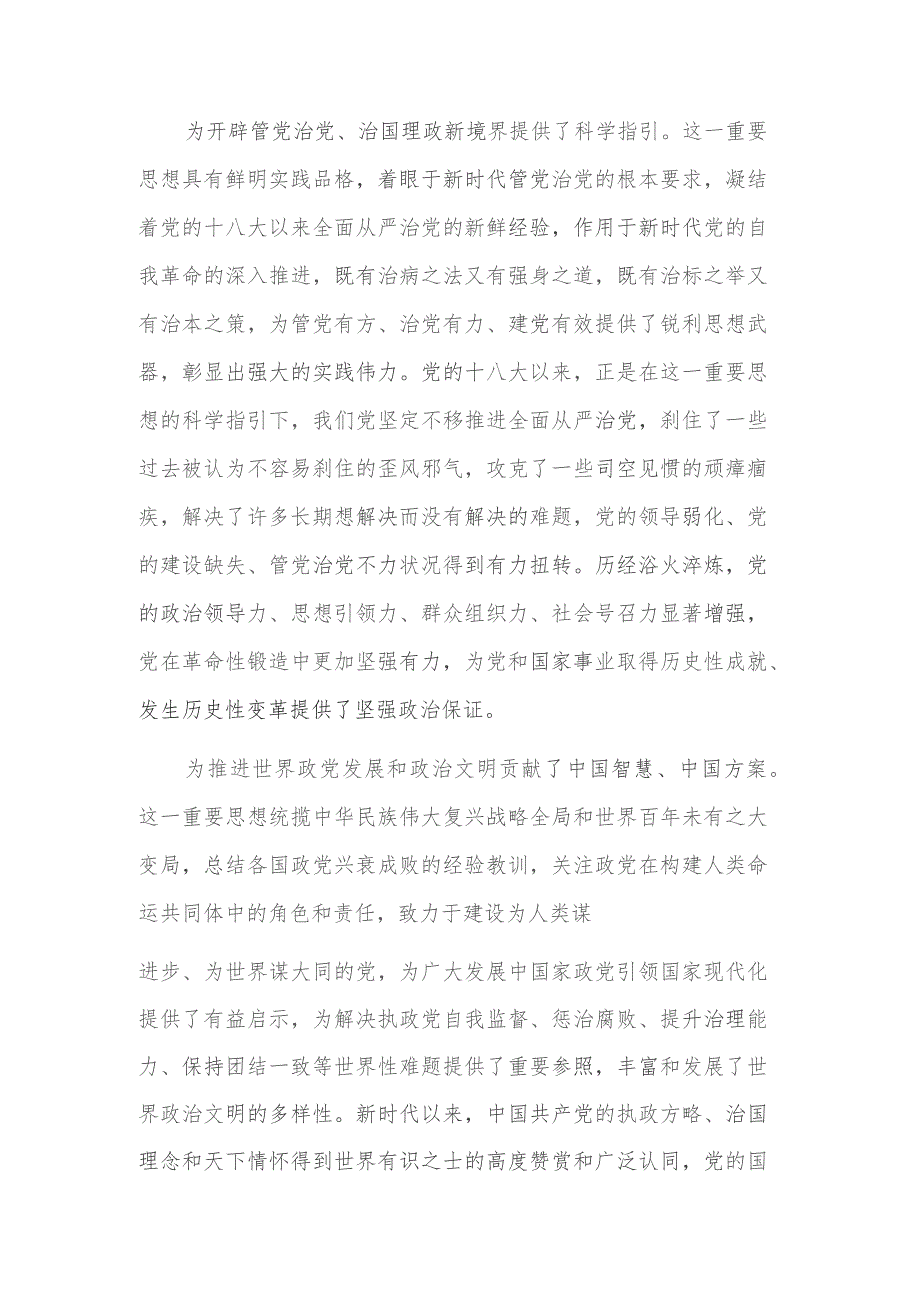 为开辟管党治党、治国理政新境界提供了科学指引。这一重要思想具有鲜明实践品格，着眼于新时代管党治党的根本要求，凝结着党的十八大以来全面从严治党的新鲜经验，作用于新时代党的自我革命的深入推进，既有治病之法又有强身之道，既有治标之举又有治本之策，为管党有方、治党有力、建党有效提供了锐利思想武器，彰显出强大的实践伟力。党的十八大以来，正是在这一重要思想的科学指引下，我们党坚定不移推进全面从严治党，刹住了一些过去被认为不容易刹住的歪风邪气，攻克了一些司空见惯的顽瘴痼疾，解决了许多长期想解决而没有解决的难题，党的领导弱化、党的建设缺失、管党治党不力状况得到有力扭转。历经浴火淬炼，党的政治领导力、思想引领力、群众组织力、社会号召力显著增强，党在革命性锻造中更加坚强有力，为党和国家事业取得历史性成就、发生历史性变革提供了坚强政治保证。

为推进世界政党发展和政治文明贡献了中国智慧、中国方案。这一重要思想统揽中华民族伟大复兴战略全局和世界百年未有之大变局，总结各国政党兴衰成败的经验教训，关注政党在构建人类命运共同体中的角色和责任，致力于建设为人类谋

进步、为世界谋大同的党，为广大发展中国家政党引领国家现代化提供了有益启示，为解决执政党自我监督、惩治腐败、提升治理能力、保持团结一致等世界性难题提供了重要参照，丰富和发展了世界政治文明的多样性。新时代以来，中国共产党的执政方略、治国理念和天下情怀得到世界有识之士的高度赞赏和广泛认同，党的国